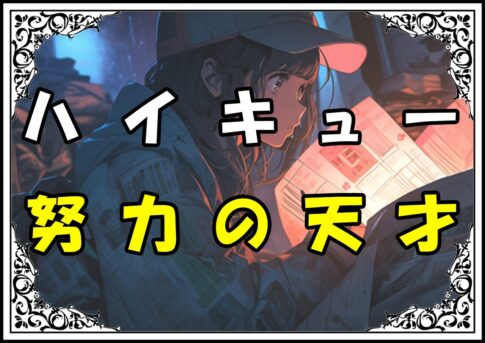 ハイキュー
努力の天才